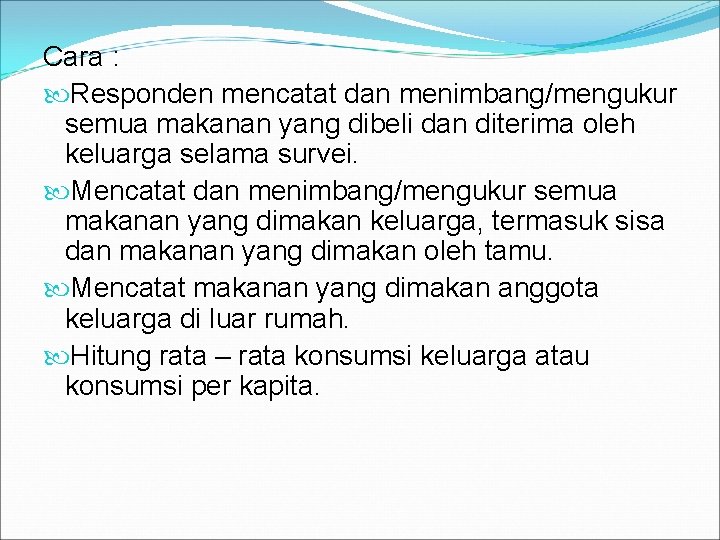 Cara :

Responden mencatat dan menimbang/mengukur semua makanan yang dibeli dan diterima oleh keluarga selama survei.

Mencatat dan menimbang/mengukur semua makanan yang dimakan keluarga, termasuk sisa dan makanan yang dimakan oleh tamu.

Mencatat makanan yang dimakan anggota keluarga di luar rumah.

Hitung rata – rata konsumsi keluarga atau konsumsi per kapita.